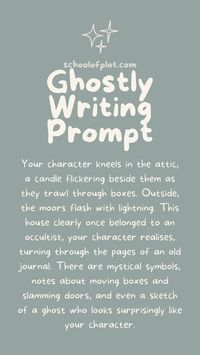 schoolofplot.com

Ghostly Writing Prompt

Your character kneels in the attic, a candle flickering beside them as they trawl through boxes. Outside, the moors flash with lightning. This house clearly once belonged to an occultist, your character realises, turning through the pages of an old journal. There are mystical symbols, notes about moving boxes and slamming doors, and even a sketch of a ghost who looks surprisingly like your character.